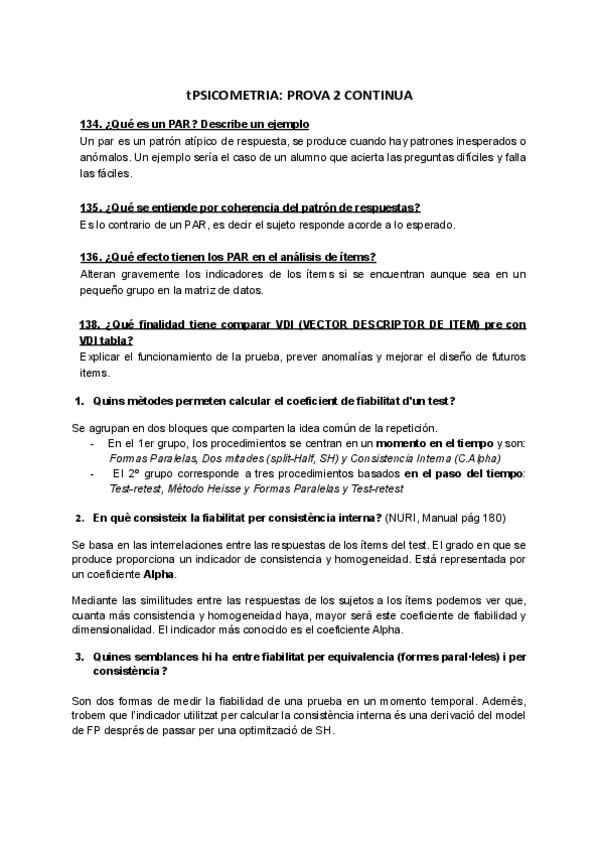 tPSICOMETRIA: PROVA 2 CONTINUA

134. ¿Qué es un PAR? Describe un ejemplo
Un par es un patrón atípico de respuesta, se produce cuando hay patrones inesperados o anómalos. Un ejemplo sería el caso de un alumno que acierta las preguntas difíciles y falla las fáciles.

135. ¿Qué se entiende por coherencia del patrón de respuestas?
Es lo contrario de un PAR, es decir el sujeto responde acorde a lo esperado.

136. ¿Qué efecto tienen los PAR en el análisis de ítems?
Alteran gravemente los indicadores de los ítems si se encuentran aunque sea en un pequeño grupo en la matriz de datos.

138. ¿Qué finalidad tiene comparar VDI (VECTOR DESCRIPTOR DE ITEM) pre con VDI tabla?
Explicar el funcionamiento de la prueba, prever anomalías y mejorar el diseño de futuros items.

1. Quins mètodes permeten calcular el coeficient de fiabilitat d'un test?

Se agrupan en dos bloques que comparten la idea común de la repetición.
- En el 1er grupo, los procedimientos se centran en un momento en el tiempo y son: Formas Paralelas, Dos mitades (split-Half, SH) y Consistencia Interna (C.Alpha)
- El 2º grupo corresponde a tres procedimientos basados en el paso del tiempo: Test-retest, Método Heisse y Formas Paralelas y Test-retest

2. En què consisteix la fiabilitat per consistència interna? (NURI, Manual pág 180)

Se basa en las interrelaciones entre las respuestas de los ítems del test. El grado en que se produce proporciona un indicador de consistencia y homogeneidad. Está representada por un coeficiente Alpha.

Mediante las similitudes entre las respuestas de los sujetos a los ítems podemos ver que, cuanta más consistencia y homogeneidad haya, mayor será este coeficiente de fiabilidad y dimensionalidad. El indicador más conocido es el coeficiente Alpha.

3. Quines semblances hi ha entre fiabilitat per equivalencia (formes paral·leles) i per consistència?

Son dos formas de medir la fiabilidad de una prueba en un momento temporal. Además, trobem que l'indicador utilitzat per calcular la consistència interna és una derivació del model de FP després de passar per una optimització de SH.